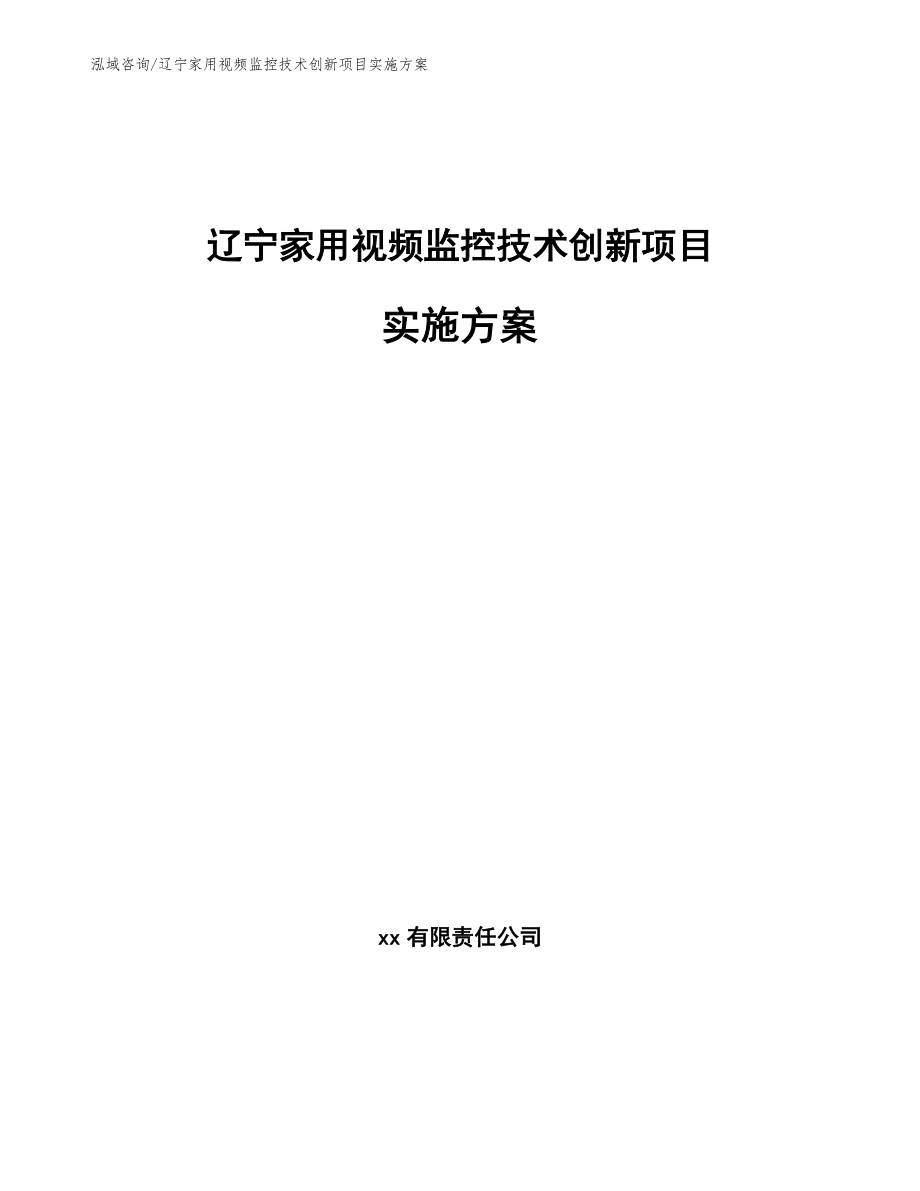 泓域咨询/辽宁家用视频监控技术创新项目实施方案

辽宁家用视频监控技术创新项目

实施方案

xx 有限责任公司